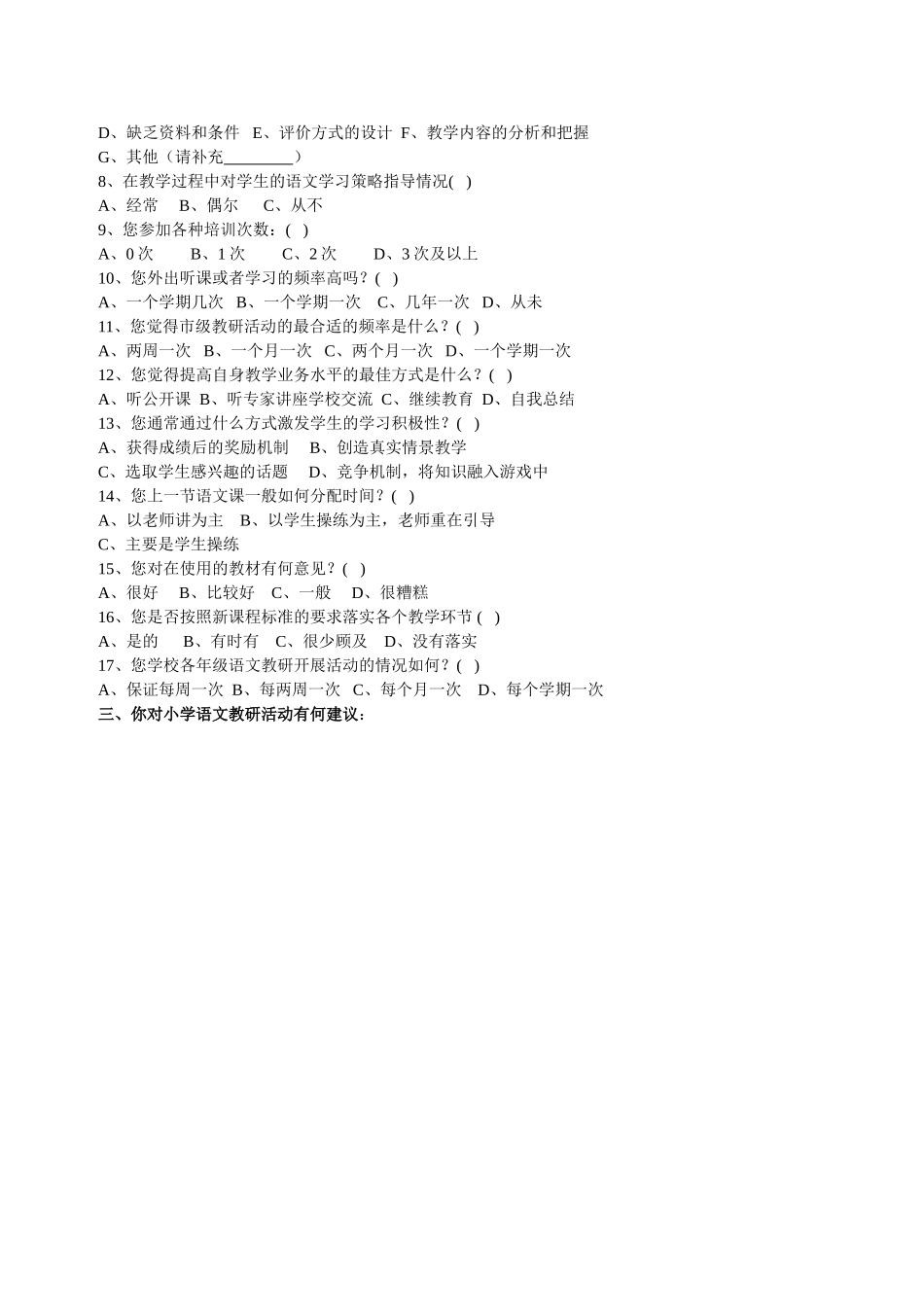 D、缺乏资料和条件 E、评价方式的设计 F、教学内容的分析和把握
G、其他（请补充________）
8、在教学过程中对学生的语文学习策略指导情况( )
A、经常 B、偶尔 C、从不
9、您参加各种培训次数：( )
A、0 次 B、1 次 C、2 次 D、3 次及以上
10、您外出听课或者学习的频率高吗？( )
A、一个学期几次 B、一个学期一次 C、几年一次 D、从未
11、您觉得市级教研活动的最合适的频率是什么？( )
A、两周一次 B、一个月一次 C、两个月一次 D、一个学期一次
12、您觉得提高自身教学业务水平的最佳方式是什么？( )
A、听公开课 B、听专家讲座学校交流 C、继续教育 D、自我总结
13、您通常通过什么方式激发学生的学习积极性？( )
A、获得成绩后的奖励机制 B、创造真实情景教学
C、选取学生感兴趣的话题 D、竞争机制，将知识融入游戏中
14、您上一节语文课一般如何分配时间？( )
A、以老师讲为主 B、以学生操练为主，老师重在引导
C、主要是学生操练
15、您对在使用的教材有何意见？( )
A、很好 B、比较好 C、一般 D、很糟糕
16、您是否按照新课程标准的要求落实各个教学环节 ( )
A、是的 B、有时有 C、很少顾及 D、没有落实
17、您学校各年级语文教研开展活动的情况如何？( )
A、保证每周一次 B、每两周一次 C、每个月一次 D、每个学期一次
三、你对小学语文教研活动有何建议：